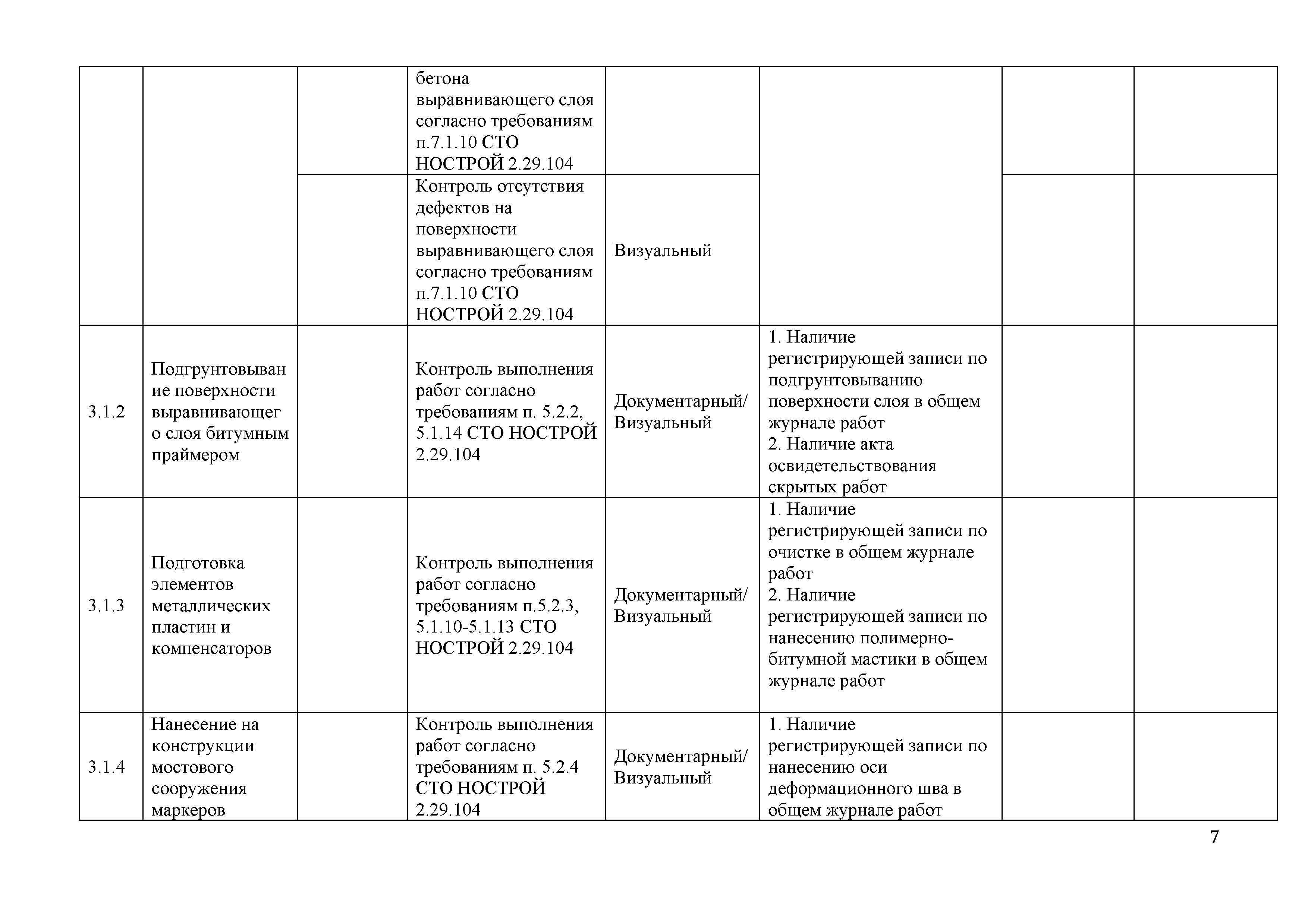 |  |  |  |  |  |  |  |  |
|---|---|---|---|---|---|---|---|
|  |  |  | бетона выравнивающего слоя согласно требованиям п.7.1.10 СТО НОСТРОЙ 2.29.104 |  |  |  |  |
|  |  |  | Контроль отсутствия дефектов на поверхности выравнивающего слоя согласно требованиям п.7.1.10 СТО НОСТРОЙ 2.29.104 | Визуальный |  |  |  |
| 3.1.2 | Подгрунтовывание поверхности выравнивающего слоя битумным праймером |  | Контроль выполнения работ согласно требованиям п. 5.2.2, 5.1.14 СТО НОСТРОЙ 2.29.104 | Документарный/ Визуальный | 1. Наличие регистрирующей записи по подгрунтовыванию поверхности слоя в общем журнале работ 2. Наличие акта освидетельствования скрытых работ |  |  |
| 3.1.3 | Подготовка элементов металлических пластин и компенсаторов |  | Контроль выполнения работ согласно требованиям п.5.2.3, 5.1.10-5.1.13 СТО НОСТРОЙ 2.29.104 | Документарный/ Визуальный | 1. Наличие регистрирующей записи по очистке в общем журнале работ 2. Наличие регистрирующей записи по нанесению полимерно-битумной мастики в общем журнале работ |  |  |
| 3.1.4 | Нанесение на конструкции мостового сооружения маркеров |  | Контроль выполнения работ согласно требованиям п. 5.2.4 СТО НОСТРОЙ 2.29.104 | Документарный/ Визуальный | 1. Наличие регистрирующей записи по нанесению оси деформационного шва в общем журнале работ |  |  |

7